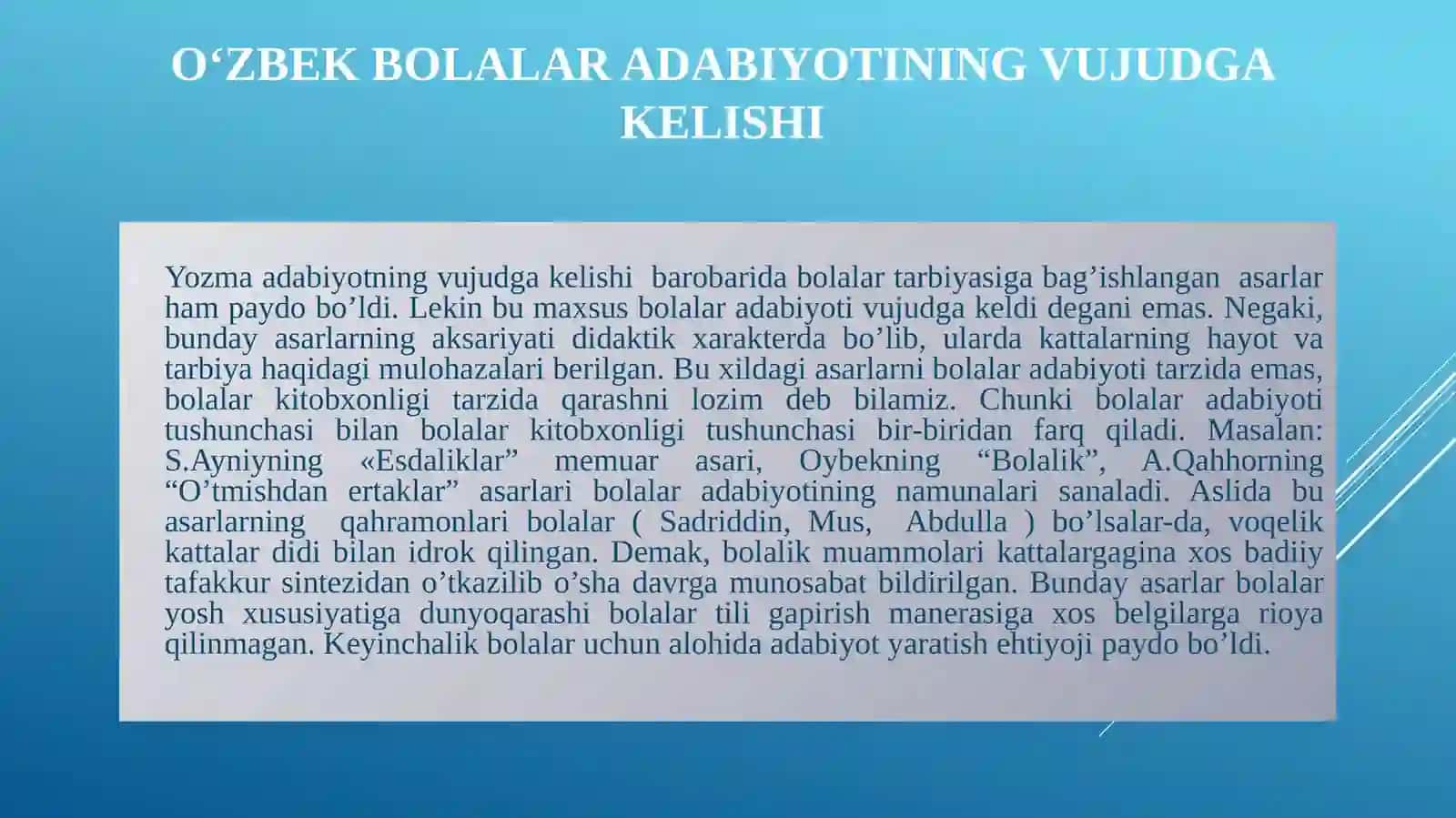 O‘ZBEK BOLALAR ADABIYOTINING VUJUDGA KELISHI

Yozma adabiyotning vujudga kelishi barobarida bolalar tarbiyasiga bag’ishlangan asarlar ham paydo bo’ldi. Lekin bu maxsus bolalar adabiyoti vujudga keldi degani emas. Negaki, bunday asarlarning aksariyati didaktik xarakterda bo’lib, ularda kattalarning hayot va tarbiya haqidagi mulohazalari berilgan. Bu xildagi asarlarni bolalar adabiyoti tarzida emas, bolalar kitobxonligi tarzida qarashni lozim deb bilamiz. Chunki bolalar adabiyoti tushunchasi bilan bolalar kitobxonligi tushunchasi bir-biridan farq qiladi. Masalan: S.Ayniyning «Esdaliklar” memuar asari, Oybekning “Bolalik”, A.Qahhorning “O’tmishdan ertaklar” asarlari bolalar adabiyotining namunalari sanaladi. Aslida bu asarlarning qahramonlari bolalar ( Sadriddin, Mus, Abdulla ) bo’lsalar-da, voqelik kattalar didi bilan idrok qilingan. Demak, bolalik muammolari kattalargagina xos badiiy tafakkur sintezidan o’tkazilib o’sha davrga munosabat bildirilgan. Bunday asarlar bolalar yosh xususiyatiga dunyoqarashi bolalar tili gapirish manerasiga xos belgilarga rioya qilinmagan. Keyinchalik bolalar uchun alohida adabiyot yaratish ehtiyoji paydo bo’ldi.